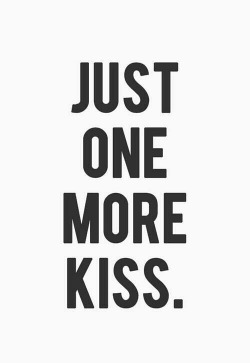 JUST ONE MORE KISS.